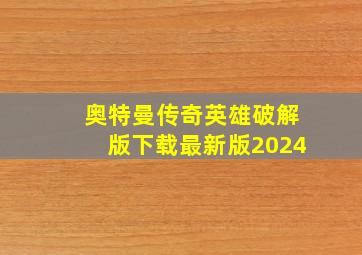 奥特曼传奇英雄破解版下载最新版2024